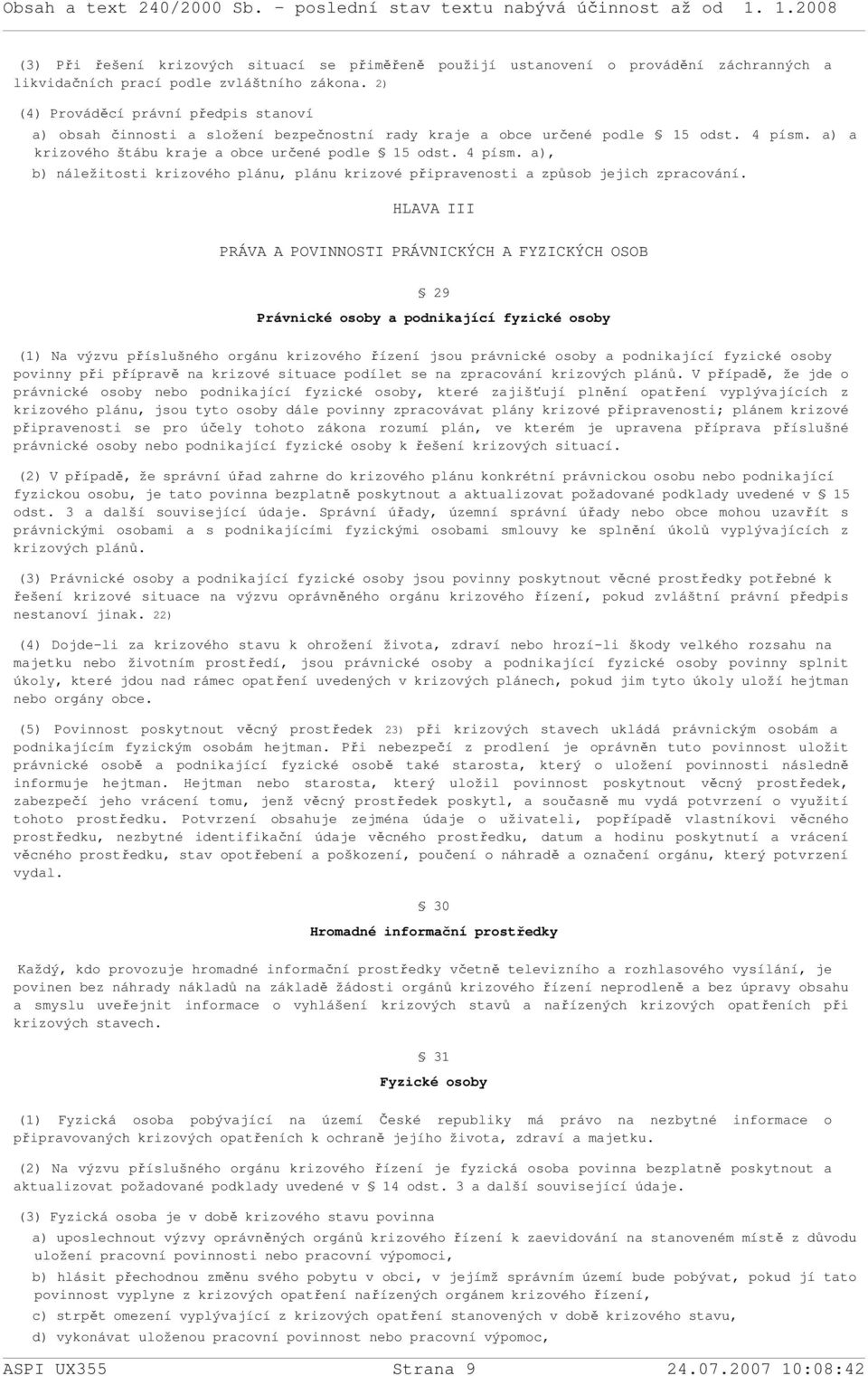 Obsah a text 240/2000 Sb. - poslední stav textu nabývá účinnost až od 1. 1.2008

(3) Při řešení krizových situací se přiměřeně použijí ustanovení o provádění záchranných a likvidačních prací podle zvláštního zákona. 2)

(4) Prováděcí právní předpis stanoví

a) obsah činnosti a složení bezpečnostní rady kraje a obce určené podle § 15 odst. 4 písm. a) a krizového štábu kraje a obce určené podle § 15 odst. 4 písm. a),

b) náležitosti krizového plánu, plánu krizové připravenosti a způsob jejich zpracování.

HLAVA III

PRÁVA A POVINNOSTI PRÁVNICKÝCH A FYZICKÝCH OSOB

§ 29

Právnické osoby a podnikající fyzické osoby

(1) Na výzvu příslušného orgánu krizového řízení jsou právnické osoby a podnikající fyzické osoby povinny při přípravě na krizové situace podílet se na zpracování krizových plánů. V případě, že jde o právnické osoby nebo podnikající fyzické osoby, které zajišťují plnění opatření vyplývajících z krizového plánu, jsou tyto osoby dále povinny zpracovávat plány krizové připravenosti; plánem krizové připravenosti se pro účely tohoto zákona rozumí plán, ve kterém je upravena příprava příslušné právnické osoby nebo podnikající fyzické osoby k řešení krizových situací.

(2) V případě, že správní úřad zahrne do krizového plánu konkrétní právnickou osobu nebo podnikající fyzickou osobu, je tato povinna bezplatně poskytnout a aktualizovat požadované podklady uvedené v § 15 odst. 3 a další související údaje. Správní úřady, územní správní úřady nebo obce mohou uzavřít s právnickými osobami a s podnikajícími fyzickými osobami smlouvy ke splnění úkolů vyplývajících z krizových plánů.

(3) Právnické osoby a podnikající fyzické osoby jsou povinny poskytnout věcné prostředky potřebné k řešení krizové situace na výzvu oprávněného orgánu krizového řízení, pokud zvláštní právní předpis nestanoví jinak. 22)

(4) Dojde-li za krizového stavu k ohrožení života, zdraví nebo hrozí-li škody velkého rozsahu na majetku nebo životním prostředí, jsou právnické osoby a podnikající fyzické osoby povinny splnit úkoly, které jdou nad rámec opatření uvedených v krizových plánech, pokud jim tyto úkoly uloží hejtman nebo orgány obce.

(5) Povinnost poskytnout věcný prostředek 23) při krizových stavech ukládá právnickým osobám a podnikajícím fyzickým osobám hejtman. Při nebezpečí z prodlení je oprávněn tuto povinnost uložit právnické osobě a podnikající fyzické osobě také starosta, který o uložení povinnosti následně informuje hejtmana. Hejtman nebo starosta, který uložil povinnost poskytnout věcný prostředek, zabezpečí jeho vrácení tomu, jenž věcný prostředek poskytl, a současně mu vydá potvrzení o využití tohoto prostředku. Potvrzení obsahuje zejména údaje o uživateli, popřípadě vlastníkovi věcného prostředku, nezbytné identifikační údaje věcného prostředku, datum a hodinu poskytnutí a vrácení věcného prostředku, stav opotřebení a poškození, poučení o náhradě a označení orgánu, který potvrzení vydal.

§ 30

Hromadné informační prostředky

Každý, kdo provozuje hromadné informační prostředky včetně televizního a rozhlasového vysílání, je povinen bez náhrady nákladů na základě žádosti orgánů krizového řízení neprodleně a bez úpravy obsahu a smyslu uveřejnit informace o vyhlášení krizových stavů a nařízených krizových opatřeních při krizových stavech.

§ 31

Fyzické osoby

(1) Fyzická osoba pobývající na území České republiky má právo na nezbytné informace o připravovaných krizových opatřeních k ochraně jejího života, zdraví a majetku.

(2) Na výzvu příslušného orgánu krizového řízení je fyzická osoba povinna bezplatně poskytnout a aktualizovat požadované podklady uvedené v § 14 odst. 3 a další související údaje.

(3) Fyzická osoba je v době krizového stavu povinna

a) uposlechnout výzvy oprávněných orgánů krizového řízení k zaevidování na stanoveném místě z důvodu uložení pracovní povinnosti nebo pracovní výpomoci,

b) hlásit přechodnou změnu svého pobytu v obci, v jejímž správním území bude pobývat, pokud jí tato povinnost vyplyne z krizových opatření nařízených orgánem krizového řízení,

c) strpět omezení vyplývající z krizových opatření stanovených v době krizového stavu,

d) vykonávat uloženou pracovní povinnost nebo pracovní výpomoc,

ASPI UX355 Strana 9 24.07.2007 10:08:42